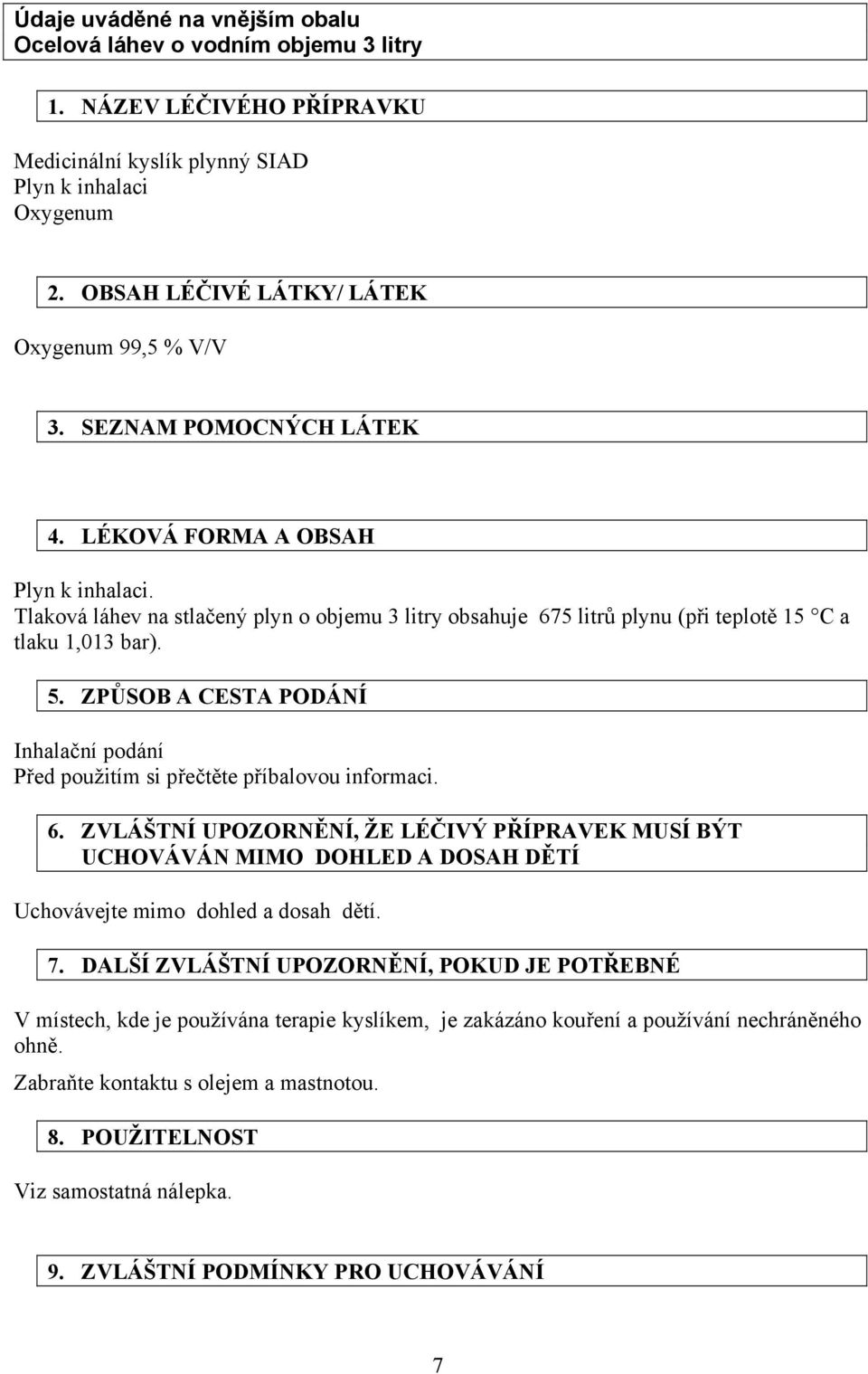 Údaje uváděné na vnějším obalu
Ocelová láhev o vodním objemu 3 litry

1. NÁZEV LÉČIVÉHO PŘÍPRAVKU

Medicinální kyslík plynný SIAD
Plyn k inhalaci
Oxygenum

2. OBSAH LÉČIVÉ LÁTKY/ LÁTEK

Oxygenum 99,5 % V/V

3. SEZNAM POMOCNÝCH LÁTEK

4. LÉKOVÁ FORMA A OBSAH

Plyn k inhalaci.
Tlaková láhev na stlačený plyn o objemu 3 litry obsahuje 675 litrů plynu (při teplotě 15 °C a tlaku 1,013 bar).

5. ZPŮSOB A CESTA PODÁNÍ

Inhalační podání
Před použitím si přečtěte příbalovou informaci.

6. ZVLÁŠTNÍ UPOZORNĚNÍ, ŽE LÉČIVÝ PŘÍPRAVEK MUSÍ BÝT UCHOVÁVÁN MIMO DOHLED A DOSAH DĚTÍ

Uchovávejte mimo dohled a dosah dětí.

7. DALŠÍ ZVLÁŠTNÍ UPOZORNĚNÍ, POKUD JE POTŘEBNÉ

V místech, kde je používána terapie kyslíkem, je zakázáno kouření a používání nechráněného ohně.

Zabraňte kontaktu s olejem a mastnotou.

8. POUŽITELNOST

Viz samostatná nálepka.

9. ZVLÁŠTNÍ PODMÍNKY PRO UCHOVÁVÁNÍ

7